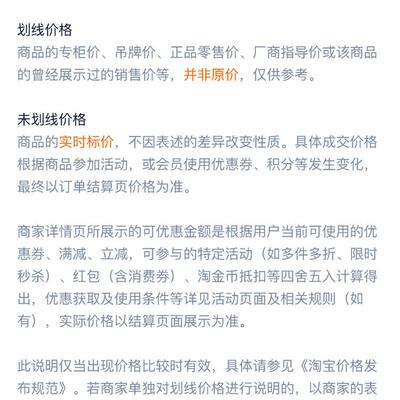 划线价格
商品的专柜价、吊牌价、正品零售价、厂商指导价或该商品的曾经展示过的销售价等，并非原价，仅供参考。

未划线价格
商品的实时标价，不因表述的差异改变性质。具体成交价格根据商品参加活动，或会员使用优惠券、积分等发生变化，最终以订单结算页价格为准。

商家详情页所展示的可优惠金额是根据用户当前可使用的优惠券、满减、立减，可参与的特定活动（如多件多折、限时秒杀）、红包（含消费券）、淘金币抵扣等四舍五入计算得出，优惠获取及使用条件等详见活动页面及相关规则（如有），实际价格以结算页面展示为准。

此说明仅当出现价格比较时有效，具体请参见《淘宝价格发布规范》。若商家单独对划线价格进行说明的，以商家的表